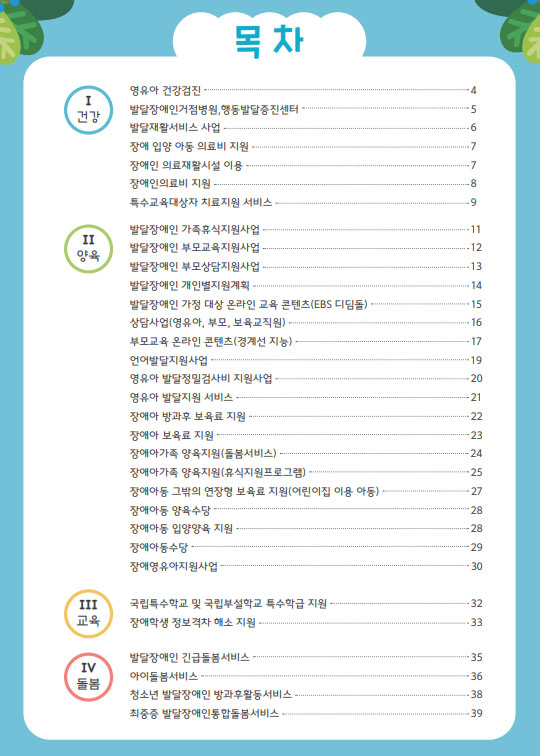 목 차

I
건강

영유아 건강검진 4
발달장애인거점병원,행동발달증진센터 5
발달재활서비스 사업 6
장애 입양 아동 의료비 지원 7
장애인 의료재활시설 이용 7
장애인의료비 지원 8
특수교육대상자 치료지원 서비스 9

II
양육

발달장애인 가족휴식지원사업 11
발달장애인 부모교육지원사업 12
발달장애인 부모상담지원사업 13
발달장애인 개인별지원계획 14
발달장애인 가정 대상 온라인 교육 콘텐츠(EBS 디딤돌) 15
상담사업(영유아, 부모, 보육교직원) 16
부모교육 온라인 콘텐츠(경계선 지능) 17
언어발달지원사업 19
영유아 발달정밀검사비 지원사업 20
영유아 발달지원 서비스 21
장애아 방과후 보육료 지원 22
장애아 보육료 지원 23
장애아가족 양육지원(돌봄서비스) 24
장애아가족 양육지원(휴식지원프로그램) 25
장애아동 그밖의 연장형 보육료 지원(어린이집 이용 아동) 27
장애아동 양육수당 28
장애아동 입양양육 지원 28
장애아동수당 29
장애영유아지원사업 30

III
교육

국립특수학교 및 국립부설학교 특수학급 지원 32
장애학생 정보격차 해소 지원 33

IV
돌봄

발달장애인 긴급돌봄서비스 35
아이돌봄서비스 36
청소년 발달장애인 방과후활동서비스 38
최중증 발달장애인통합돌봄서비스 39